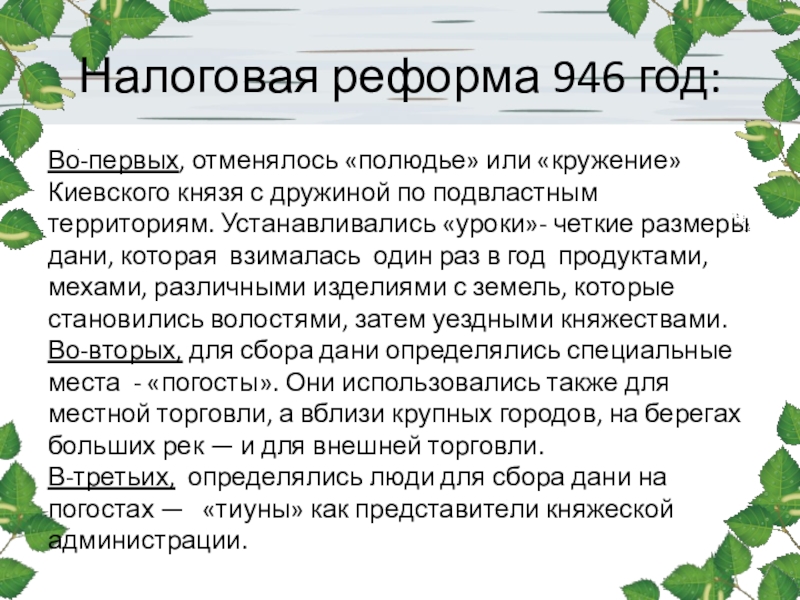 Налоговая реформа 946 год:

Во-первых, отменялось «полюдье» или «кружение» Киевского князя с дружиной по подвластным территориям. Устанавливались «уроки»- четкие размеры дани, которая взималась один раз в год продуктами, мехами, различными изделиями с земель, которые становились волостями, затем уездными княжествами.
Во-вторых, для сбора дани определялись специальные места - «погосты». Они использовались также для местной торговли, а вблизи крупных городов, на берегах больших рек — и для внешней торговли.
В-третьих, определялись люди для сбора дани на погостах — «тиуны» как представители княжеской администрации.